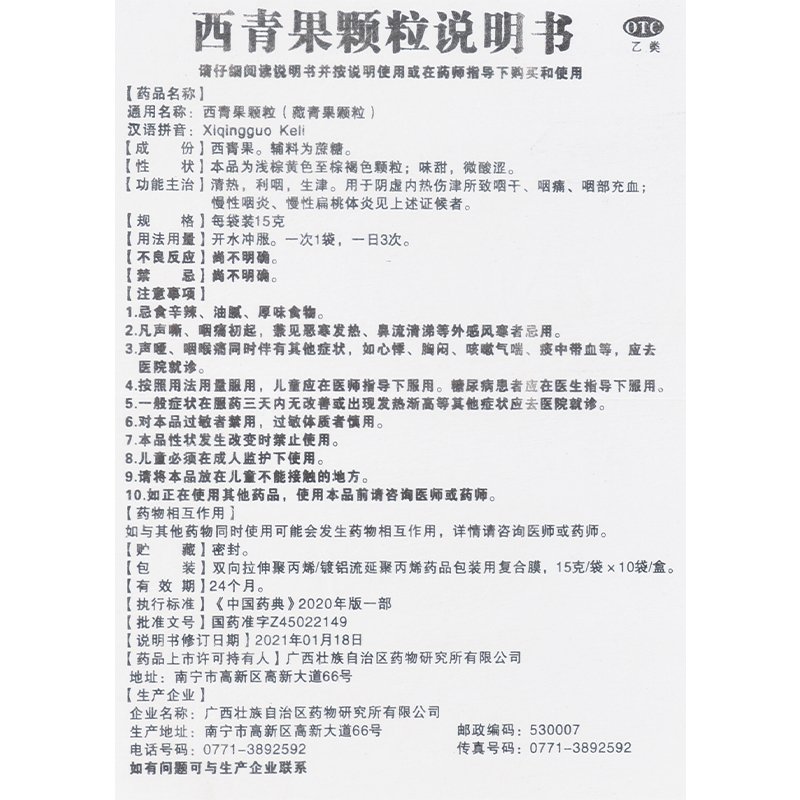 西青果颗粒说明书

OTC
乙类

请仔细阅读说明书并按说明使用或在药师指导下购买和使用

【药品名称】
通用名称：西青果颗粒（藏青果颗粒）
汉语拼音：Xiqingguo Keli
【成　　份】西青果。辅料为蔗糖。
【性　　状】本品为浅棕黄色至棕褐色颗粒；味甜，微酸涩。
【功能主治】清热，利咽，生津。用于阴虚内热伤津所致咽干、咽痛、咽部充血；慢性咽炎、慢性扁桃体炎见上述证候者。
【规　　格】每袋装15克
【用法用量】开水冲服。一次1袋，一日3次。
【不良反应】尚不明确。
【禁　　忌】尚不明确。
【注意事项】
1.忌食辛辣、油腻、厚味食物。
2.凡声嘶、咽痛初起，兼见恶寒发热、鼻流清涕等外感风寒者忌用。
3.声哑、咽喉痛同时伴有其他症状，如心悸、胸闷、咳嗽气喘、痰中带血等，应去医院就诊。
4.按照用法用量服用，儿童应在医师指导下服用。糖尿病患者应在医生指导下服用。
5.一般症状在服药三天内无改善或出现发热渐高等其他症状应去医院就诊。
6.对本品过敏者禁用，过敏体质者慎用。
7.本品性状发生改变时禁止使用。
8.儿童必须在成人监护下使用。
9.请将本品放在儿童不能接触的地方。
10.如正在使用其他药品，使用本品前请咨询医师或药师。
【药物相互作用】
如与其他药物同时使用可能会发生药物相互作用，详情请咨询医师或药师。
【贮　　藏】密封。
【包　　装】双向拉伸聚丙烯/镀铝流延聚丙烯药品包装用复合膜，15克/袋×10袋/盒。
【有 效 期】24个月。
【执行标准】《中国药典》2020年版一部
【批准文号】国药准字Z45022149
【说明书修订日期】2021年01月18日
【药品上市许可持有人】广西壮族自治区药物研究所有限公司
地址：南宁市高新区高新大道66号
【生产企业】
企业名称：广西壮族自治区药物研究所有限公司
生产地址：南宁市高新区高新大道66号　　邮政编码：530007
电话号码：0771-3892592　　传真号码：0771-3892592
如有问题可与生产企业联系